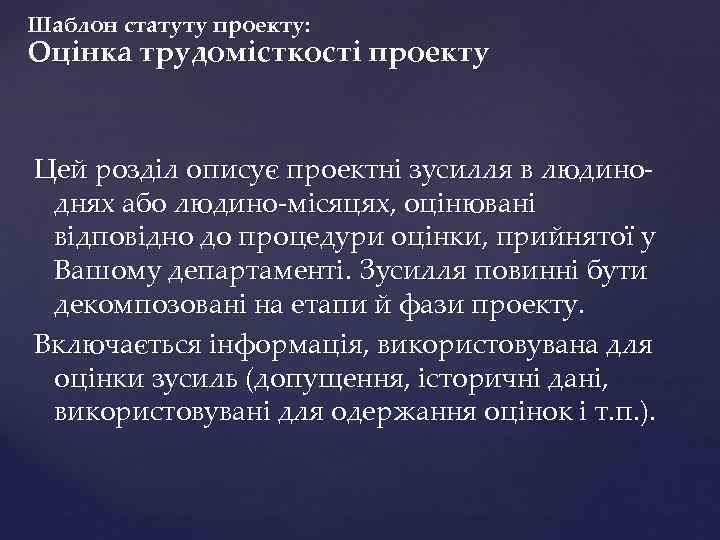 Шаблон статуту проекту:
Оцінка трудомісткості проекту

Цей розділ описує проектні зусилля в людино-днях або людино-місяцях, оцінювані відповідно до процедури оцінки, прийнятої у Вашому департаменті. Зусилля повинні бути декомпозовані на етапи й фази проекту.

Включається інформація, використовувана для оцінки зусиль (допущення, історичні дані, використовувані для одержання оцінок і т.п.).